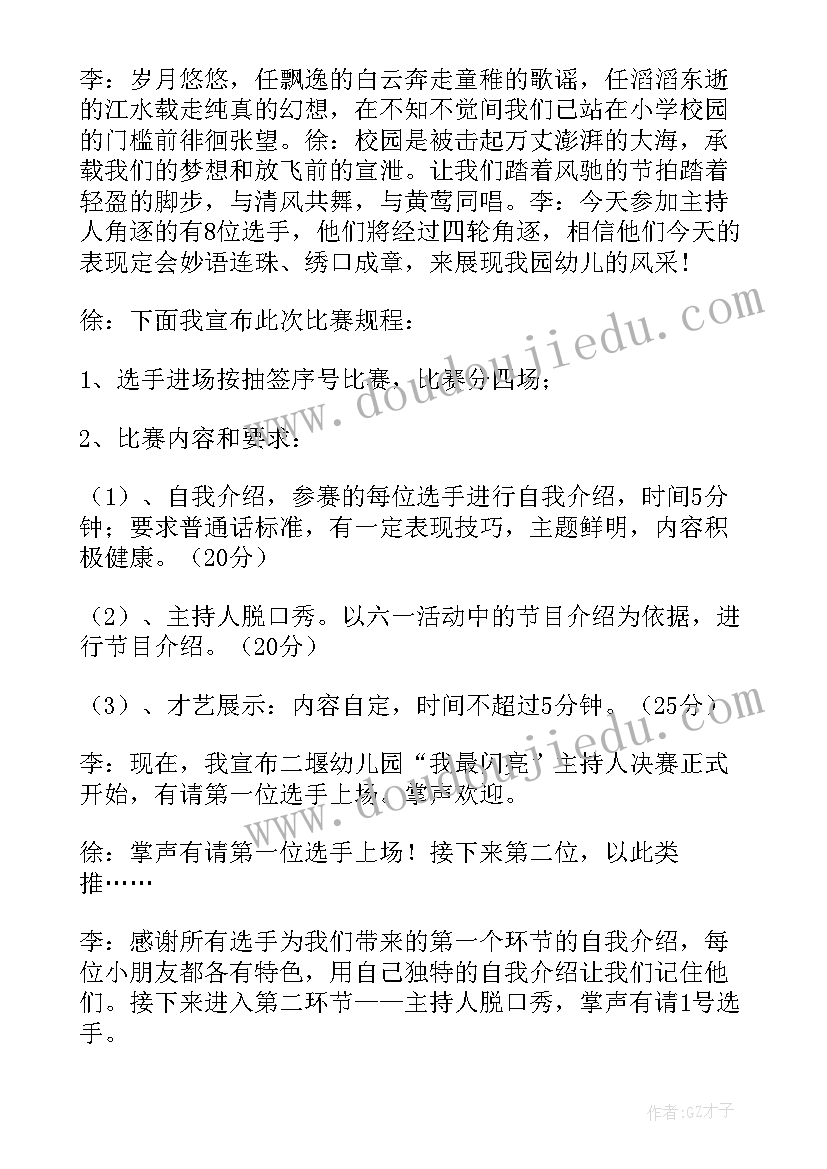 李：岁月悠悠，任飘逸的白云奔走童稚的歌谣，任滔滔东逝的江水载走纯真的幻想，在不知不觉间我们已站在小学校园的门槛前徘徊张望。徐：校园是被击起万丈澎湃的大海，承载我们的梦想和放飞前的宣泄。让我们踏着风驰的节拍踏着轻盈的脚步，与清风共舞，与黄莺同唱。李：今天参加主持人角逐的有8位选手，他们將经过四轮角逐，相信他们今天的表现定会妙语连珠、绣口成章，来展现我园幼儿的风采！

徐：下面我宣布此次比赛规程：

1、选手进场按抽签序号比赛，比赛分四场；

2、比赛内容和要求：

（1）、自我介绍，参赛的每位选手进行自我介绍，时间5分钟；要求普通话标准，有一定表现技巧，主题鲜明，内容积极健康。（20分）

（2）、主持人脱口秀。以六一活动中的节目介绍为依据，进行节目介绍。（20分）

（3）、才艺展示：内容自定，时间不超过5分钟。（25分）

李：现在，我宣布二堰幼儿园“我最闪亮”主持人决赛正式开始，有请第一位选手上场，掌声欢迎。

徐：掌声有请第一位选手上场！接下来第二位，以此类推……

李：感谢所有选手为我们带来的第一个环节的自我介绍，每位小朋友都各有特色，用自己独特的自我介绍让我们记住他们。接下来进入第二环节——主持人脱口秀，掌声有请1号选手。

www.doudoujiedu.com

作者:GZ才子